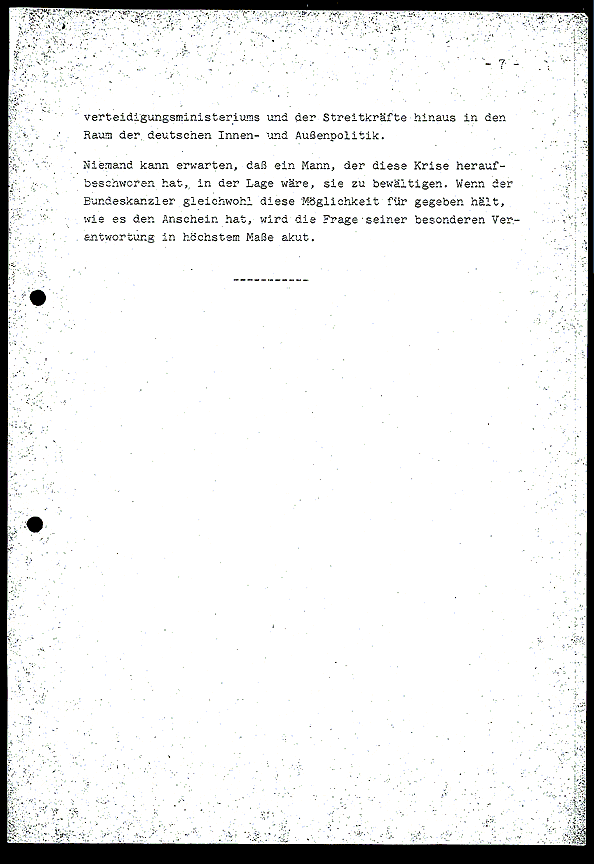 - 7 -

verteidigungsministeriums und der Streitkräfte hinaus in den Raum der deutschen Innen- und Außenpolitik.

Niemand kann erwarten, daß ein Mann, der diese Krise heraufbeschworen hat, in der Lage wäre, sie zu bewältigen. Wenn der Bundeskanzler gleichwohl diese Möglichkeit für gegeben hält, wie es den Anschein hat, wird die Frage seiner besonderen Verantwortung in höchstem Maße akut.

-----------